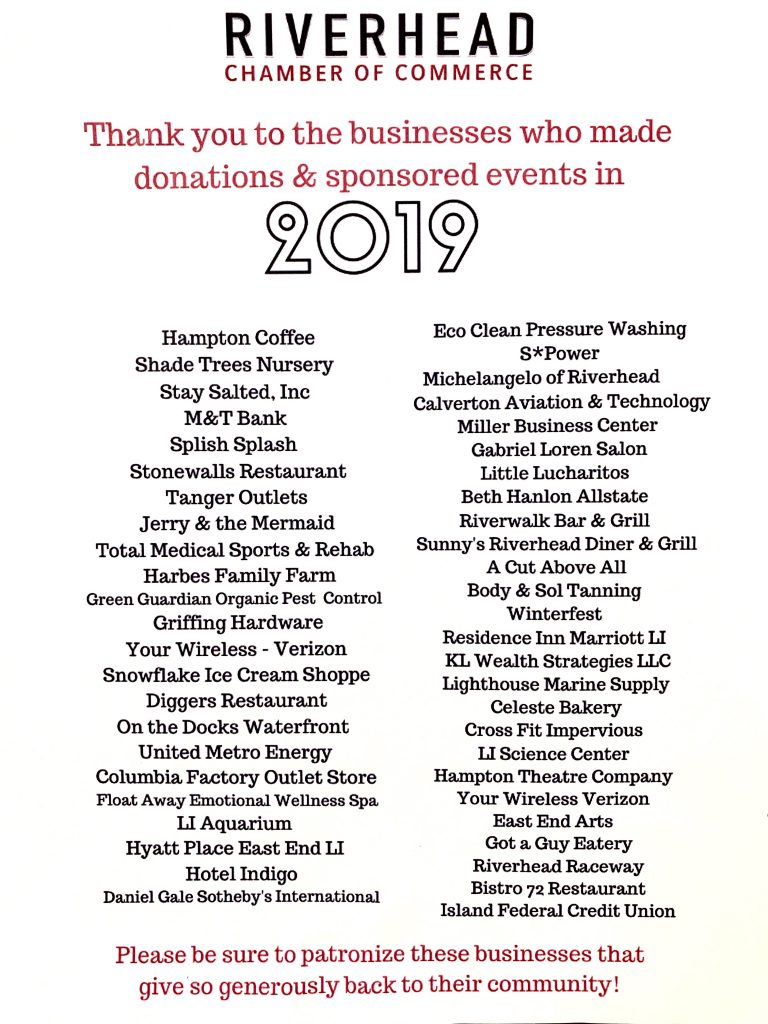 RIVERHEAD
CHAMBER OF COMMERCE

Thank you to the businesses who made donations & sponsored events in

2019

Hampton Coffee
Shade Trees Nursery
Stay Salted, Inc
M&T Bank
Splish Splash
Stonewalls Restaurant
Tanger Outlets
Jerry & the Mermaid
Total Medical Sports & Rehab
Harbes Family Farm
Green Guardian Organic Pest Control
Griffing Hardware
Your Wireless - Verizon
Snowflake Ice Cream Shoppe
Diggers Restaurant
On the Docks Waterfront
United Metro Energy
Columbia Factory Outlet Store
Float Away Emotional Wellness Spa
LI Aquarium
Hyatt Place East End LI
Hotel Indigo
Daniel Gale Sotheby's International

Eco Clean Pressure Washing
S*Power
Michelangelo of Riverhead
Calverton Aviation & Technology
Miller Business Center
Gabriel Loren Salon
Little Lucharitos
Beth Hanlon Allstate
Riverwalk Bar & Grill
Sunny's Riverhead Diner & Grill
A Cut Above All
Body & Sol Tanning
Winterfest
Residence Inn Marriott LI
KL Wealth Strategies LLC
Lighthouse Marine Supply
Celeste Bakery
Cross Fit Impervious
LI Science Center
Hampton Theatre Company
Your Wireless Verizon
East End Arts
Got a Guy Eatery
Riverhead Raceway
Bistro 72 Restaurant
Island Federal Credit Union

Please be sure to patronize these businesses that give so generously back to their community!